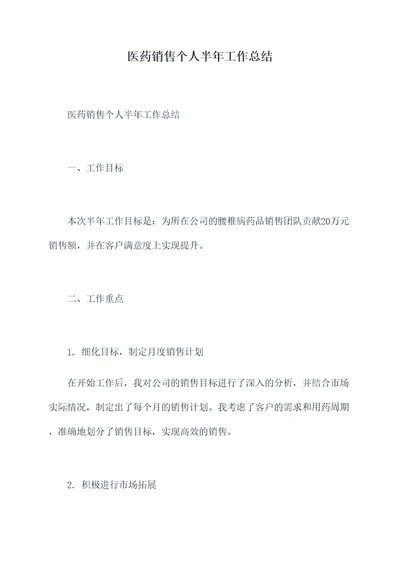 医药销售个人半年工作总结

医药销售个人半年工作总结

一、工作目标

本次半年工作目标是：为所在公司的腰椎病药品销售团队贡献20万元销售额，并在客户满意度上实现提升。

二、工作重点

1. 细化目标，制定月度销售计划

在开始工作后，我对公司的销售目标进行了深入的分析，并结合市场实际情况，制定出了每个月的销售计划。我考虑了客户的需求和用药周期，准确地划分了销售目标，实现高效的销售。

2. 积极进行市场拓展